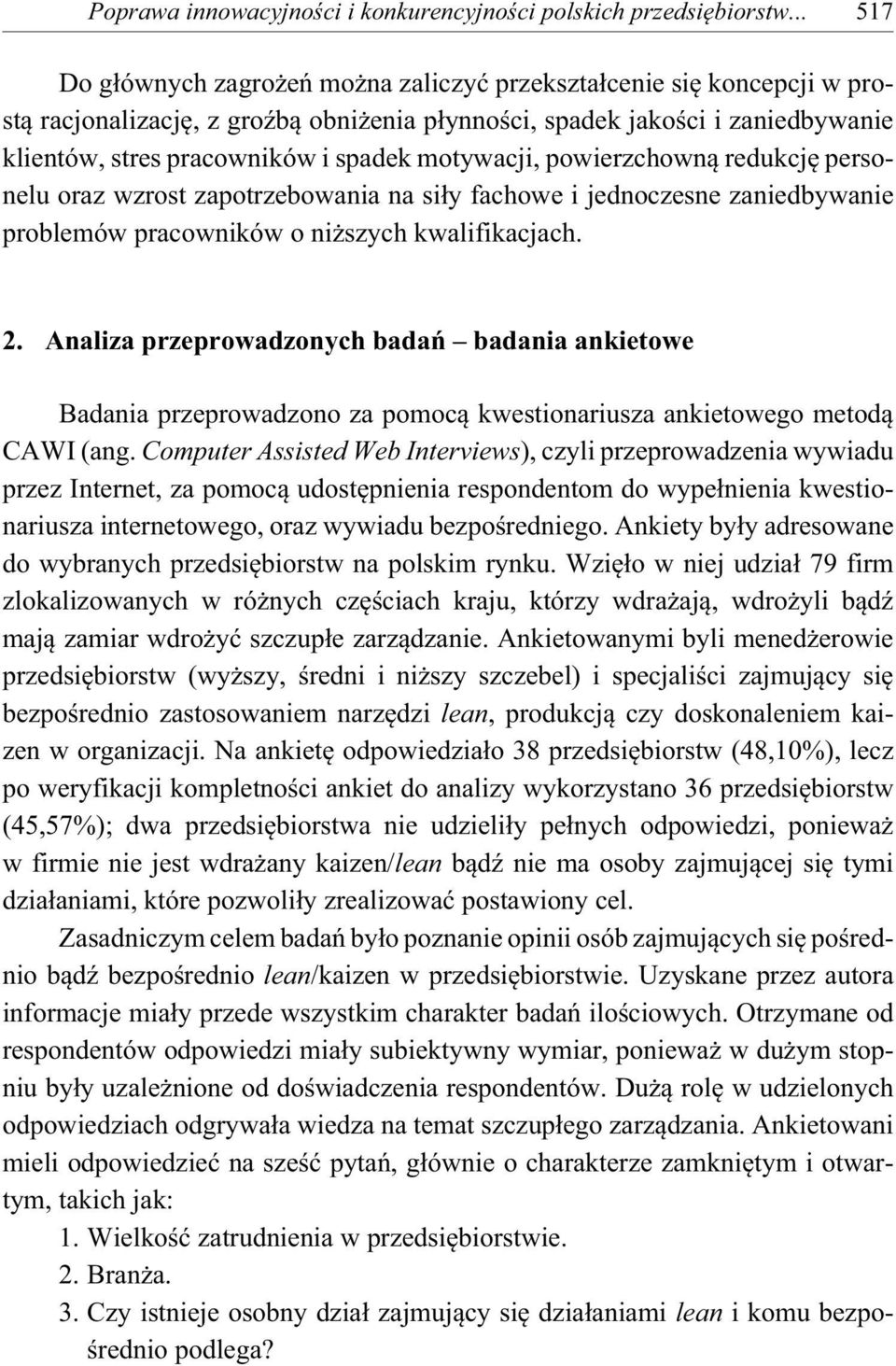 Poprawa innowacyjności i konkurencyjności polskich przedsiębiorstw... 517

Do głównych zagrożeń można zaliczyć przekształcenie się koncepcji w prostą racjonalizację, z groźbą obniżenia płynności, spadek jakości i zaniedbywanie klientów, stres pracowników i spadek motywacji, powierzchowną redukcję personelu oraz wzrost zapotrzebowania na siły fachowe i jednoczesne zaniedbywanie problemów pracowników o niższych kwalifikacjach.

2. Analiza przeprowadzonych badań – badania ankietowe

Badania przeprowadzono za pomocą kwestionariusza ankietowego metodą CAWI (ang. Computer Assisted Web Interviews), czyli przeprowadzenia wywiadu przez Internet, za pomocą udostępnienia respondentom do wypełnienia kwestionariusza internetowego, oraz wywiadu bezpośredniego. Ankiety były adresowane do wybranych przedsiębiorstw na polskim rynku. Wzięło w niej udział 79 firm zlokalizowanych w różnych częściach kraju, którzy wdrażają, wdrożyli bądź mają zamiar wdrożyć szczupłe zarządzanie. Ankietowanymi byli menedżerowie przedsiębiorstw (wyższy, średni i niższy szczebel) i specjaliści zajmujący się bezpośrednio zastosowaniem narzędzi lean, produkcją czy doskonaleniem kaizen w organizacji. Na ankietę odpowiedziało 38 przedsiębiorstw (48,10%), lecz po weryfikacji kompletności ankiet do analizy wykorzystano 36 przedsiębiorstw (45,57%); dwa przedsiębiorstwa nie udzieliły pełnych odpowiedzi, ponieważ w firmie nie jest wdrażany kaizen/lean bądź nie ma osoby zajmującej się tymi działaniami, które pozwoliły zrealizować postawiony cel.

Zasadniczym celem badań było poznanie opinii osób zajmujących się pośrednio bądź bezpośrednio lean/kaizen w przedsiębiorstwie. Uzyskane przez autora informacje miały przede wszystkim charakter badań ilościowych. Otrzymane od respondentów odpowiedzi miały subiektywny wymiar, ponieważ w dużym stopniu były uzależnione od doświadczenia respondentów. Dużą rolę w udzielonych odpowiedziach odgrywała wiedza na temat szczupłego zarządzania. Ankietowani mieli odpowiedzieć na sześć pytań, głównie o charakterze zamkniętym i otwartym, takich jak:

1. Wielkość zatrudnienia w przedsiębiorstwie.
2. Branża.
3. Czy istnieje osobny dział zajmujący się działaniami lean i komu bezpośrednio podlega?